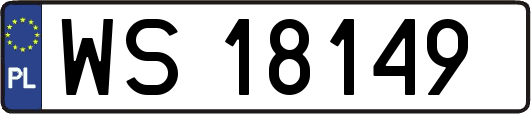 PL
WS 18149